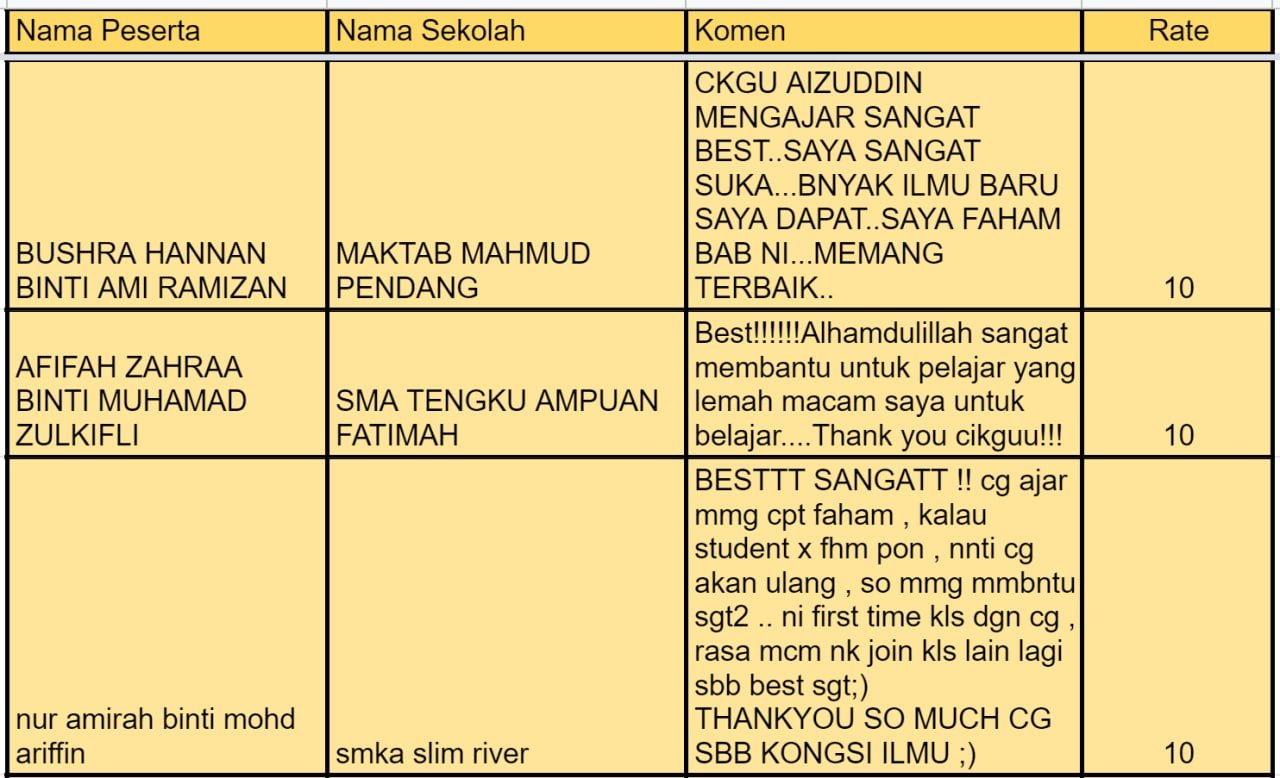 | Nama Peserta | Nama Sekolah | Komen | Rate |
|---|---|---|---|
| BUSHRA HANNAN BINTI AMI RAMIZAN | MAKTAB MAHMUD PENDANG | CKGU AIZUDDIN MENGAJAR SANGAT BEST..SAYA SANGAT SUKA...BNYAK ILMU BARU SAYA DAPAT..SAYA FAHAM BAB NI...MEMANG TERBAIK.. | 10 |
| AFIFAH ZAHRAA BINTI MUHAMAD ZULKIFLI | SMA TENGKU AMPUAN FATIMAH | Best!!!!!!Alhamdulillah sangat membantu untuk pelajar yang lemah macam saya untuk belajar....Thank you cikguu!!! | 10 |
| nur amirah binti mohd ariffin | smka slim river | BESTTT SANGATT !! cg ajar mmg cpt faham , kalau student x fhm pon , nnti cg akan ulang , so mmg mmbntu sgt2 .. ni first time kls dgn cg , rasa mcm nk join kls lain lagi sbb best sgt;) THANKYOU SO MUCH CG SBB KONGSI ILMU ;) | 10 |